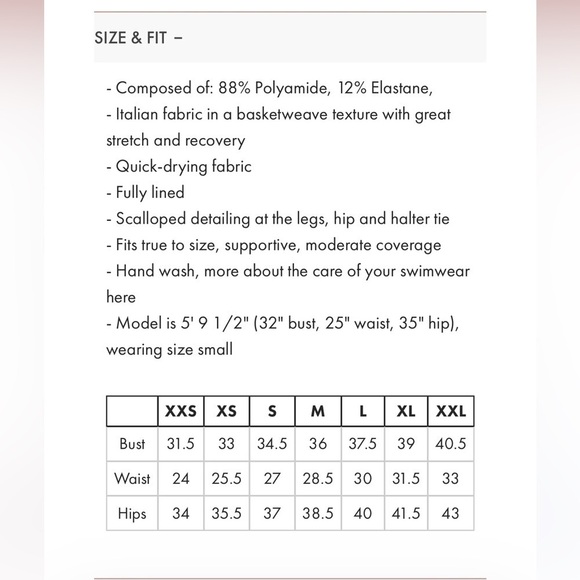 SIZE & FIT –

- Composed of: 88% Polyamide, 12% Elastane,
- Italian fabric in a basketweave texture with great stretch and recovery
- Quick-drying fabric
- Fully lined
- Scalloped detailing at the legs, hip and halter tie
- Fits true to size, supportive, moderate coverage
- Hand wash, more about the care of your swimwear here
- Model is 5' 9 1/2" (32" bust, 25" waist, 35" hip), wearing size small

| | XXS | XS | S | M | L | XL | XXL |
|---|---|---|---|---|---|---|---|
| Bust | 31.5 | 33 | 34.5 | 36 | 37.5 | 39 | 40.5 |
| Waist | 24 | 25.5 | 27 | 28.5 | 30 | 31.5 | 33 |
| Hips | 34 | 35.5 | 37 | 38.5 | 40 | 41.5 | 43 |